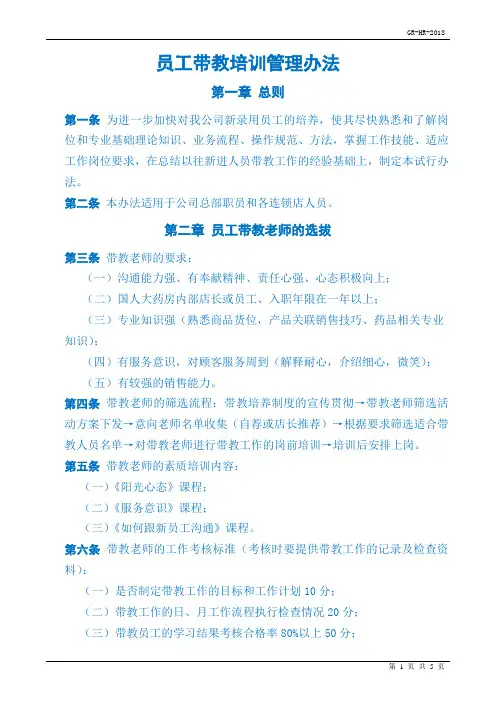 GR-HR-2018

员工带教培训管理办法

第一章 总则

第一条 为进一步加快对我公司新录用员工的培养，使其尽快熟悉和了解岗位和专业基础理论知识、业务流程、操作规范、方法，掌握工作技能、适应工作岗位要求，在总结以往新进人员带教工作的经验基础上，制定本试行办法。

第二条 本办法适用于公司总部职员和各连锁店人员。

第二章 员工带教老师的选拔

第三条 带教老师的要求：

（一）沟通能力强、有奉献精神、责任心强、心态积极向上；

（二）国人大药房内部店长或员工、入职年限在一年以上；

（三）专业知识强（熟悉商品货位，产品关联销售技巧、药品相关专业知识）；

（四）有服务意识，对顾客服务周到（解释耐心，介绍细心，微笑）；

（五）有较强的销售能力。

第四条 带教老师的筛选流程：带教培养制度的宣传贯彻→带教老师筛选活动方案下发→意向老师名单收集（自荐或店长推荐）→根据要求筛选适合带教人员名单→对带教老师进行带教工作的岗前培训→培训后安排上岗。

第五条 带教老师的素质培训内容：

（一）《阳光心态》课程；

（二）《服务意识》课程；

（三）《如何跟新员工沟通》课程。

第六条 带教老师的工作考核标准（考核时要提供带教工作的记录及检查资料）：

（一）是否制定带教工作的目标和工作计划 10 分；

（二）带教工作的日、月工作流程执行检查情况 20 分；

（三）带教员工的学习结果考核合格率 80%以上 50 分；

第 1 页 共 5 页